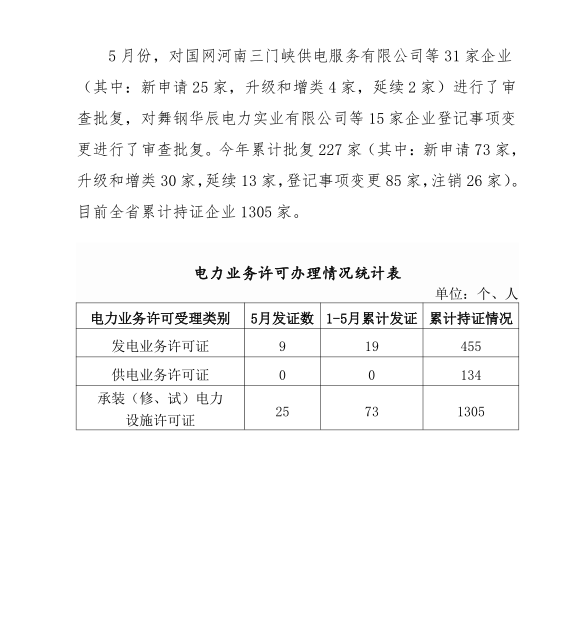 5月份，对国网河南三门峡供电服务有限公司等31家企业（其中：新申请25家，升级和增类4家，延续2家）进行了审查批复，对舞钢华辰电力实业有限公司等15家企业登记事项变更进行了审查批复。今年累计批复227家（其中：新申请73家，升级和增类30家，延续13家，登记事项变更85家，注销26家）。目前全省累计持证企业1305家。

电力业务许可办理情况统计表

单位：个、人

| 电力业务许可受理类别 | 5月发证数 | 1-5月累计发证 | 累计持证情况 |
|---|---|---|---|
| 发电业务许可证 | 9 | 19 | 455 |
| 供电业务许可证 | 0 | 0 | 134 |
| 承装（修、试）电力设施许可证 | 25 | 73 | 1305 |